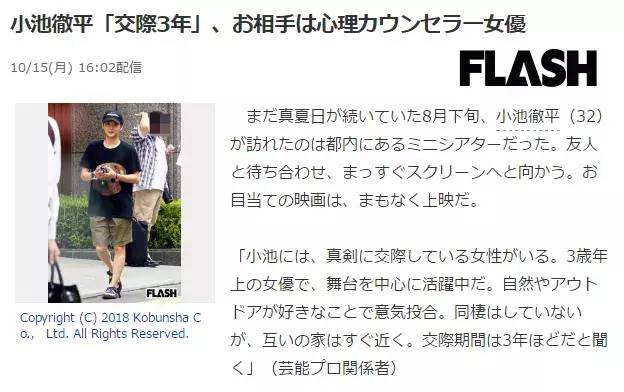 小池徹平「交際3年」、お相手は心理カウンセラー女優

10/15(月) 16:02配信

FLASH

FLASH

Copyright (C) 2018 Kobunsha Co., Ltd. All Rights Reserved.

まだ真夏日が続いていた8月下旬、小池徹平（32）が訪れたのは都内にあるミニシアターだった。友人と待ち合わせ、まっすぐスクリーンへと向かう。お目当ての映画は、まもなく上映だ。

「小池には、真剣に交際している女性がいる。3歳年上の女優で、舞台を中心に活躍中だ。自然やアウトドアが好きなことで意気投合。同棲はしていないが、互いの家はすぐ近く。交際期間は3年ほどだと聞く」（芸能プロ関係者）